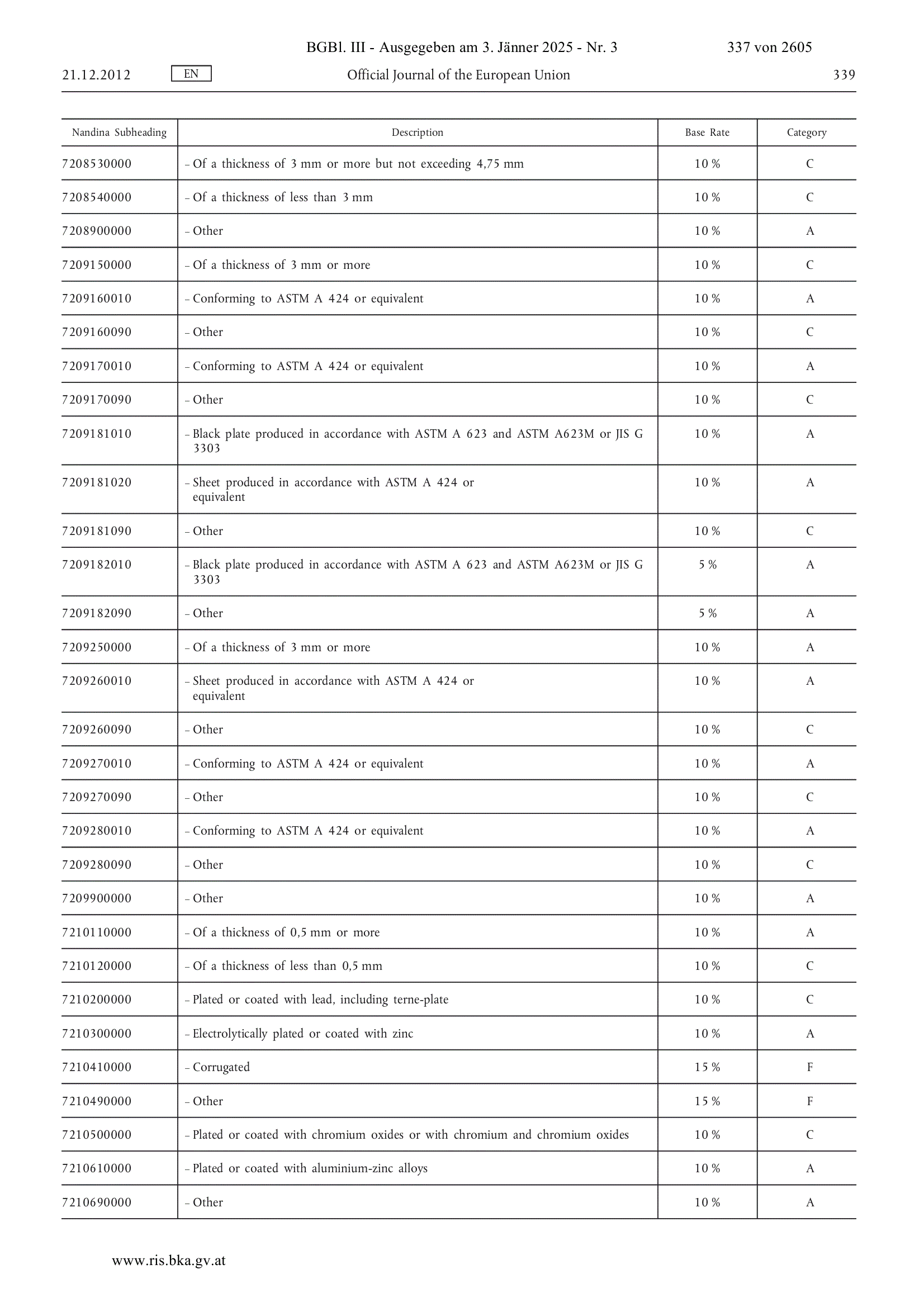 BGBl. III - Ausgegeben am 3. Jänner 2025 - Nr. 3 337 von 2605

21.12.2012 EN Official Journal of the European Union 339

| Nandina Subheading | Description | Base Rate | Category |
|---|---|---|---|
| 7208530000 | – Of a thickness of 3 mm or more but not exceeding 4,75 mm | 10 % | C |
| 7208540000 | – Of a thickness of less than 3 mm | 10 % | C |
| 7208900000 | – Other | 10 % | A |
| 7209150000 | – Of a thickness of 3 mm or more | 10 % | C |
| 7209160010 | – Conforming to ASTM A 424 or equivalent | 10 % | A |
| 7209160090 | – Other | 10 % | C |
| 7209170010 | – Conforming to ASTM A 424 or equivalent | 10 % | A |
| 7209170090 | – Other | 10 % | C |
| 7209181010 | – Black plate produced in accordance with ASTM A 623 and ASTM A623M or JIS G 3303 | 10 % | A |
| 7209181020 | – Sheet produced in accordance with ASTM A 424 or equivalent | 10 % | A |
| 7209181090 | – Other | 10 % | C |
| 7209182010 | – Black plate produced in accordance with ASTM A 623 and ASTM A623M or JIS G 3303 | 5 % | A |
| 7209182090 | – Other | 5 % | A |
| 7209250000 | – Of a thickness of 3 mm or more | 10 % | A |
| 7209260010 | – Sheet produced in accordance with ASTM A 424 or equivalent | 10 % | A |
| 7209260090 | – Other | 10 % | C |
| 7209270010 | – Conforming to ASTM A 424 or equivalent | 10 % | A |
| 7209270090 | – Other | 10 % | C |
| 7209280010 | – Conforming to ASTM A 424 or equivalent | 10 % | A |
| 7209280090 | – Other | 10 % | C |
| 7209900000 | – Other | 10 % | A |
| 7210110000 | – Of a thickness of 0,5 mm or more | 10 % | A |
| 7210120000 | – Of a thickness of less than 0,5 mm | 10 % | C |
| 7210200000 | – Plated or coated with lead, including terne-plate | 10 % | C |
| 7210300000 | – Electrolytically plated or coated with zinc | 10 % | A |
| 7210410000 | – Corrugated | 15 % | F |
| 7210490000 | – Other | 15 % | F |
| 7210500000 | – Plated or coated with chromium oxides or with chromium and chromium oxides | 10 % | C |
| 7210610000 | – Plated or coated with aluminium-zinc alloys | 10 % | A |
| 7210690000 | – Other | 10 % | A |

www.ris.bka.gv.at